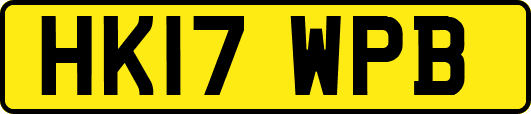 HK17 WPB